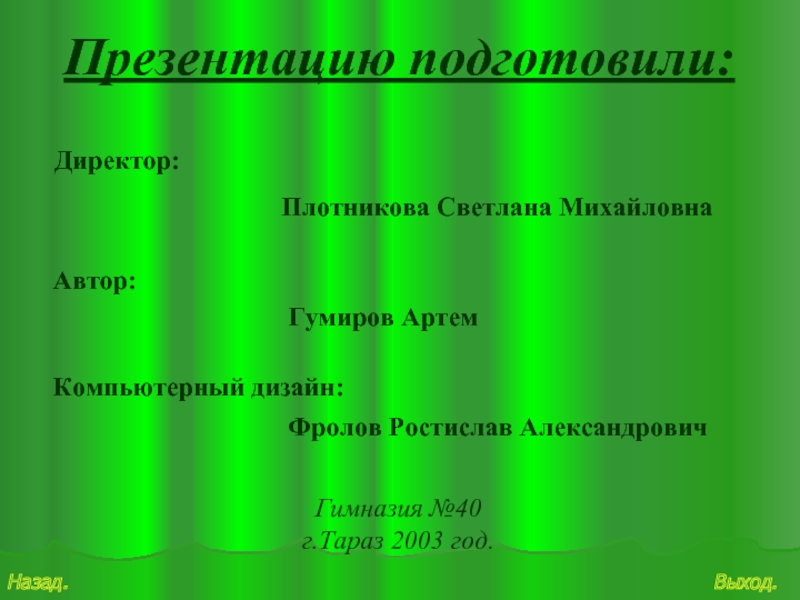 Презентацию подготовили:

Директор:

Плотникова Светлана Михайловна

Автор:

Гумиров Артем

Компьютерный дизайн:

Фролов Ростислав Александрович

Гимназия №40
г.Тараз 2003 год.

Назад.

Выход.